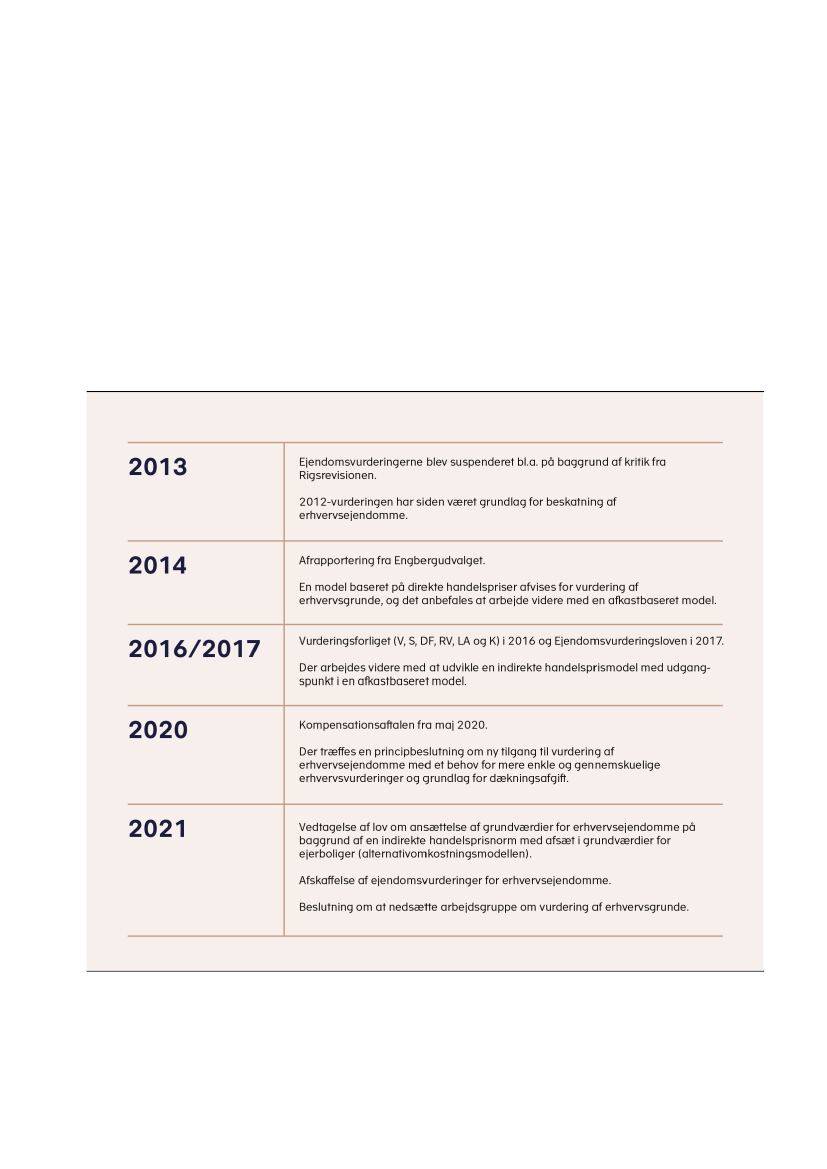 | | |
|---|---|
| 2013 | Ejendomsvurderingerne blev suspenderet bl.a. på baggrund af kritik fra Rigsrevisionen. 2012-vurderingen har siden været grundlag for beskatning af erhvervsejendomme. |
| 2014 | Afrapportering fra Engbergudvalget. En model baseret på direkte handelspriser afvises for vurdering af erhvervsgrunde, og det anbefales at arbejde videre med en afkastbaseret model. |
| 2016/2017 | Vurderingsforliget (V, S, DF, RV, LA og K) i 2016 og Ejendomsvurderingsloven i 2017. Der arbejdes videre med at udvikle en indirekte handelsprismodel med udgangspunkt i en afkastbaseret model. |
| 2020 | Kompensationsaftalen fra maj 2020. Der træffes en principbeslutning om ny tilgang til vurdering af erhvervsejendomme med et behov for mere enkle og gennemskuelige erhvervsvurderinger og grundlag for dækningsafgift. |
| 2021 | Vedtagelse af lov om ansættelse af grundværdier for erhvervsejendomme på baggrund af en indirekte handelsprisnorm med afsæt i grundværdier for ejerboliger (alternativomkostningsmodellen). Afskaffelse af ejendomsvurderinger for erhvervsejendomme. Beslutning om at nedsætte arbejdsgruppe om vurdering af erhvervsgrunde. |